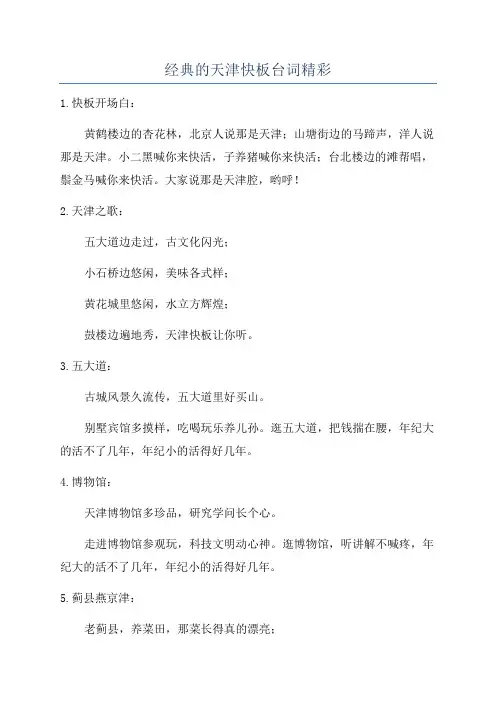 经典的天津快板台词精彩

1.快板开场白：

黄鹤楼边的杏花林，北京人说那是天津；山塘街边的马蹄声，洋人说那是天津。小二黑喊你来快活，子养猪喊你来快活；台北楼边的滩帮唱，鬃金马喊你来快活。大家说那是天津腔，哟呼！

2.天津之歌：

五大道边走过，古文化闪光；

小石桥边悠闲，美味各式样；

黄花城里悠闲，水立方辉煌；

鼓楼边遍地秀，天津快板让你听。

3.五大道：

古城风景久流传，五大道里好买山。

别墅宾馆多摸样，吃喝玩乐养儿孙。逛五大道，把钱揣在腰，年纪大的活不了几年，年纪小的活得好几年。

4.博物馆：

天津博物馆多珍品，研究学问长个心。

走进博物馆参观玩，科技文明动心神。逛博物馆，听讲解不喊疼，年纪大的活不了几年，年纪小的活得好几年。

5.蓟县燕京津：

老蓟县，养菜田，那菜长得真的漂亮；